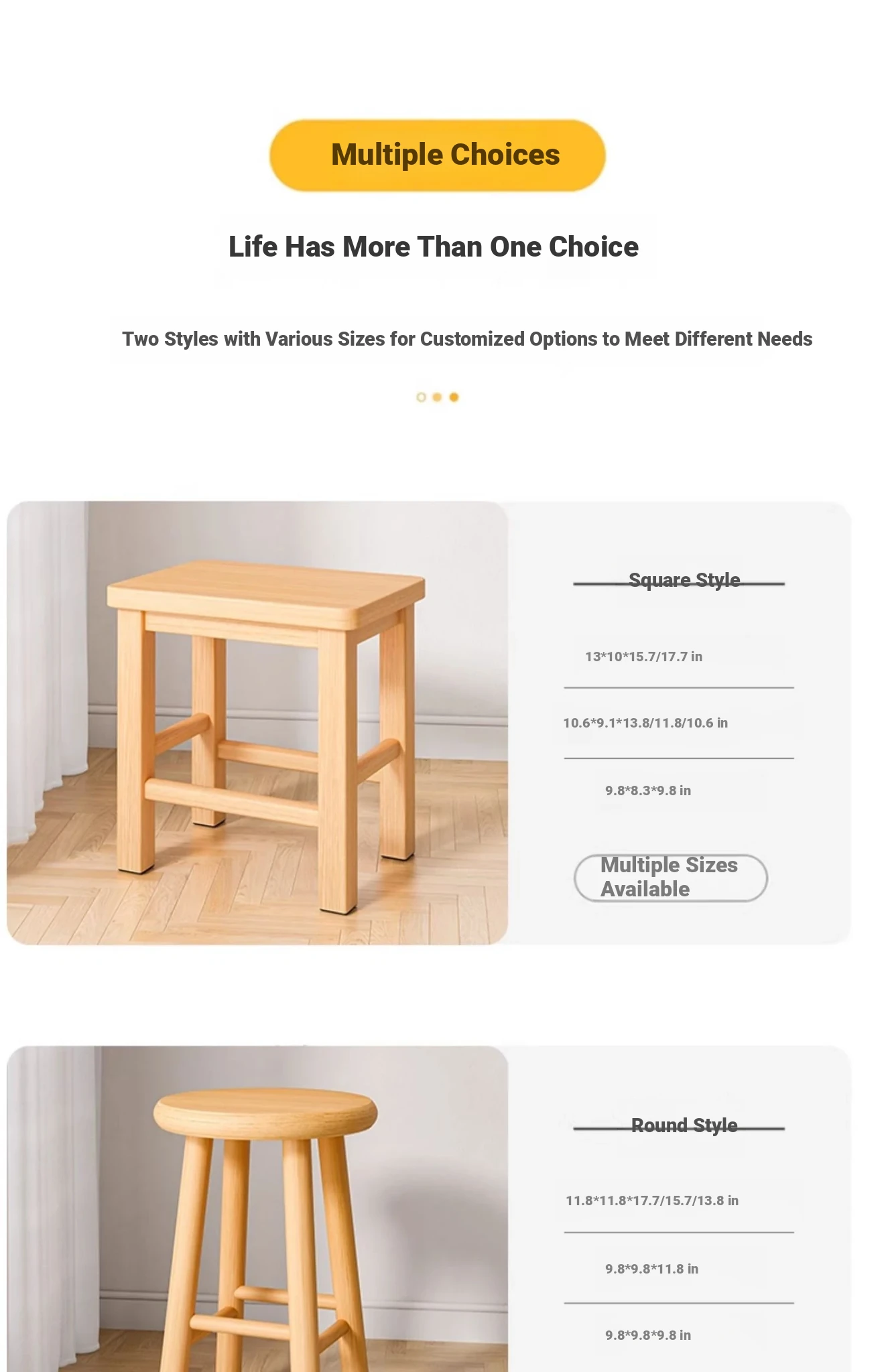 Multiple Choices

Life Has More Than One Choice

Two Styles with Various Sizes for Customized Options to Meet Different Needs

Square Style

13*10*15.7/17.7 in

10.6*9.1*13.8/11.8/10.6 in

9.8*8.3*9.8 in

Multiple Sizes Available

Round Style

11.8*11.8*17.7/15.7/13.8 in

9.8*9.8*11.8 in

9.8*9.8*9.8 in